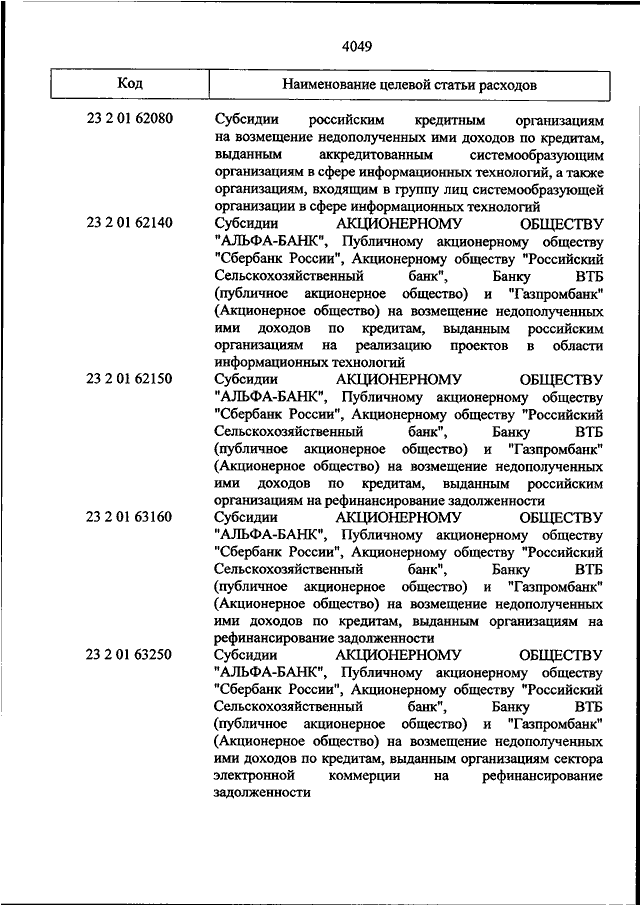 4049

| Код | Наименование целевой статьи расходов |
|---|---|
| 23 2 01 62080 | Субсидии российским кредитным организациям на возмещение недополученных ими доходов по кредитам, выданным аккредитованным системообразующим организациям в сфере информационных технологий, а также организациям, входящим в группу лиц системообразующей организации в сфере информационных технологий |
| 23 2 01 62140 | Субсидии АКЦИОНЕРНОМУ ОБЩЕСТВУ "АЛЬФА-БАНК", Публичному акционерному обществу "Сбербанк России", Акционерному обществу "Российский Сельскохозяйственный банк", Банку ВТБ (публичное акционерное общество) и "Газпромбанк" (Акционерное общество) на возмещение недополученных ими доходов по кредитам, выданным российским организациям на реализацию проектов в области информационных технологий |
| 23 2 01 62150 | Субсидии АКЦИОНЕРНОМУ ОБЩЕСТВУ "АЛЬФА-БАНК", Публичному акционерному обществу "Сбербанк России", Акционерному обществу "Российский Сельскохозяйственный банк", Банку ВТБ (публичное акционерное общество) и "Газпромбанк" (Акционерное общество) на возмещение недополученных ими доходов по кредитам, выданным российским организациям на рефинансирование задолженности |
| 23 2 01 63160 | Субсидии АКЦИОНЕРНОМУ ОБЩЕСТВУ "АЛЬФА-БАНК", Публичному акционерному обществу "Сбербанк России", Акционерному обществу "Российский Сельскохозяйственный банк", Банку ВТБ (публичное акционерное общество) и "Газпромбанк" (Акционерное общество) на возмещение недополученных ими доходов по кредитам, выданным организациям на рефинансирование задолженности |
| 23 2 01 63250 | Субсидии АКЦИОНЕРНОМУ ОБЩЕСТВУ "АЛЬФА-БАНК", Публичному акционерному обществу "Сбербанк России", Акционерному обществу "Российский Сельскохозяйственный банк", Банку ВТБ (публичное акционерное общество) и "Газпромбанк" (Акционерное общество) на возмещение недополученных ими доходов по кредитам, выданным организациям сектора электронной коммерции на рефинансирование задолженности |